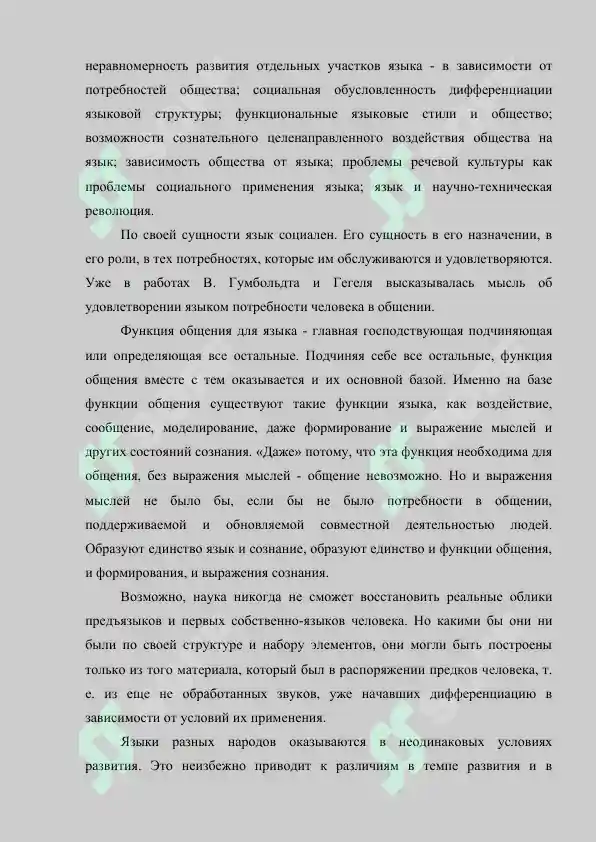 неравномерность развития отдельных участков языка - в зависимости от потребностей общества; социальная обусловленность дифференциации языковой структуры; функциональные языковые стили и общество; возможности сознательного целенаправленного воздействия общества на язык; зависимость общества от языка; проблемы речевой культуры как проблемы социального применения языка; язык и научно-техническая революция.

По своей сущности язык социален. Его сущность в его назначении, в его роли, в тех потребностях, которые им обслуживаются и удовлетворяются. Уже в работах В. Гумбольдта и Гегеля высказывалась мысль об удовлетворении языком потребности человека в общении.

Функция общения для языка - главная господствующая подчиняющая или определяющая все остальные. Подчиняя себе все остальные, функция общения вместе с тем оказывается и их основной базой. Именно на базе функции общения существуют такие функции языка, как воздействие, сообщение, моделирование, даже формирование и выражение мыслей и других состояний сознания. «Даже» потому, что эта функция необходима для общения, без выражения мыслей - общение невозможно. Но и выражения мыслей не было бы, если бы не было потребности в общении, поддерживаемой и обновляемой совместной деятельностью людей. Образуют единство язык и сознание, образуют единство и функции общения, и формирования, и выражения сознания.

Возможно, наука никогда не сможет восстановить реальные облики предъязыков и первых собственно-языков человека. Но какими бы они ни были по своей структуре и набору элементов, они могли быть построены только из того материала, который был в распоряжении предков человека, т. е. из еще не обработанных звуков, уже начавших дифференциацию в зависимости от условий их применения.

Языки разных народов оказываются в неодинаковых условиях развития. Это неизбежно приводит к различиям в темпе развития и в